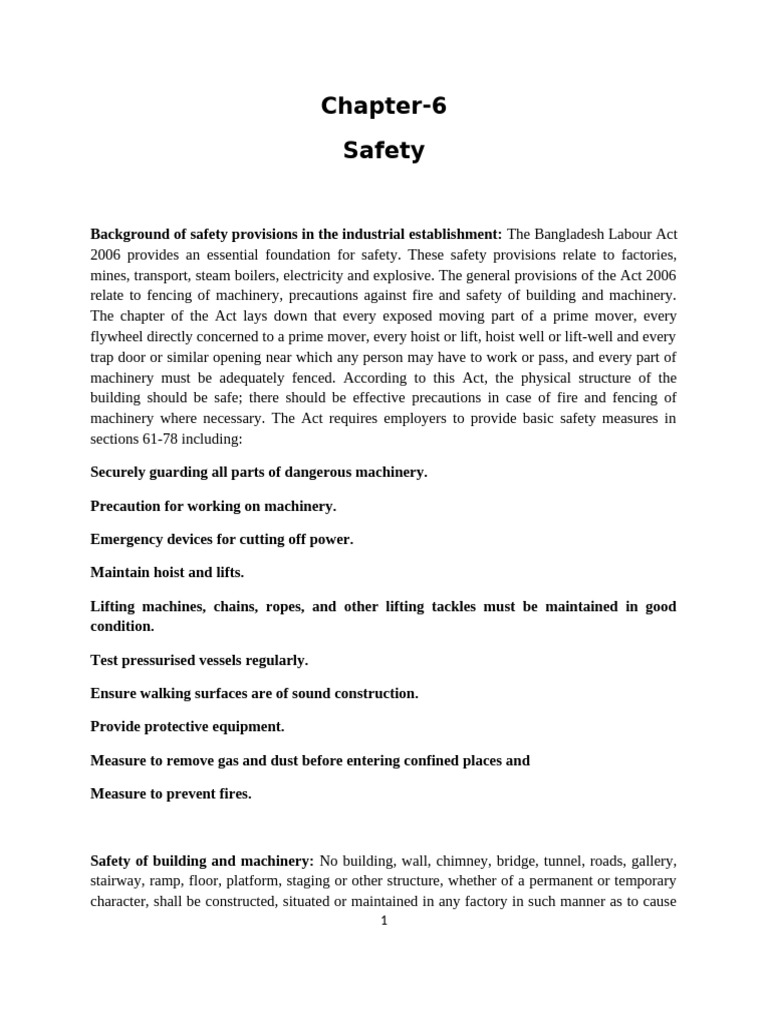 Chapter-6

Safety

Background of safety provisions in the industrial establishment: The Bangladesh Labour Act 2006 provides an essential foundation for safety. These safety provisions relate to factories, mines, transport, steam boilers, electricity and explosive. The general provisions of the Act 2006 relate to fencing of machinery, precautions against fire and safety of building and machinery. The chapter of the Act lays down that every exposed moving part of a prime mover, every flywheel directly concerned to a prime mover, every hoist or lift, hoist well or lift-well and every trap door or similar opening near which any person may have to work or pass, and every part of machinery must be adequately fenced. According to this Act, the physical structure of the building should be safe; there should be effective precautions in case of fire and fencing of machinery where necessary. The Act requires employers to provide basic safety measures in sections 61-78 including:

Securely guarding all parts of dangerous machinery.

Precaution for working on machinery.

Emergency devices for cutting off power.

Maintain hoist and lifts.

Lifting machines, chains, ropes, and other lifting tackles must be maintained in good condition.

Test pressurised vessels regularly.

Ensure walking surfaces are of sound construction.

Provide protective equipment.

Measure to remove gas and dust before entering confined places and

Measure to prevent fires.

Safety of building and machinery: No building, wall, chimney, bridge, tunnel, roads, gallery, stairway, ramp, floor, platform, staging or other structure, whether of a permanent or temporary character, shall be constructed, situated or maintained in any factory in such manner as to cause

1